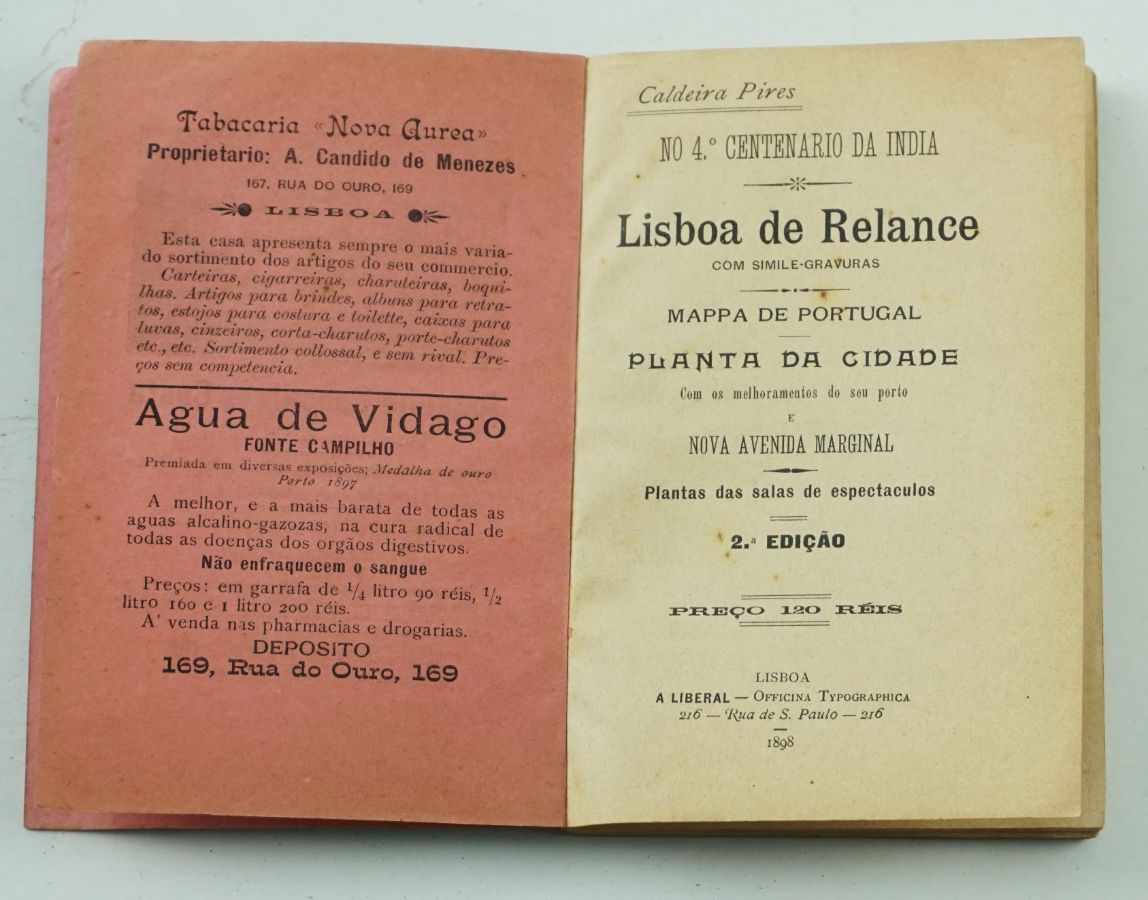 Tabacaria «Nova Aurea»
Proprietario: A. Candido de Menezes
167, RUA DO OURO, 169

LISBOA

Esta casa apresenta sempre o mais variado sortimento dos artigos do seu commercio. Carteiras, cigarreiras, charuteiras, boquilhas. Artigos para brindes, albuns para retratos, estojos para costura e toilette, caixas para luvas, cinzeiros, corta-charutos, porte-charutos etc., etc. Sortimento collossal, e sem rival. Preços sem competencia.

Agua de Vidago
FONTE CAMPILHO
Premiada em diversas exposições; Medalha de ouro Porto 1897

A melhor, e a mais barata de todas as aguas alcalino-gazozas, na cura radical de todas as doenças dos orgãos digestivos.
Não enfraquecem o sangue
Preços: em garrafa de $\frac{1}{4}$ litro 90 réis, $\frac{1}{2}$ litro 160 e 1 litro 200 réis.
A' venda nas pharmacias e drogarias.
DEPOSITO
169, Rua do Ouro, 169

Caldeira Pires

NO 4.º CENTENARIO DA INDIA

Lisboa de Relance
COM SIMILE-GRAVURAS

MAPPA DE PORTUGAL

PLANTA DA CIDADE
Com os melhoramentos do seu porto
E
NOVA AVENIDA MARGINAL

Plantas das salas de espectaculos

2.ª EDIÇÃO

PREÇO 120 RÉIS

LISBOA
A LIBERAL — OFFICINA TYPOGRAPHICA
216 — Rua de S. Paulo — 216
1898